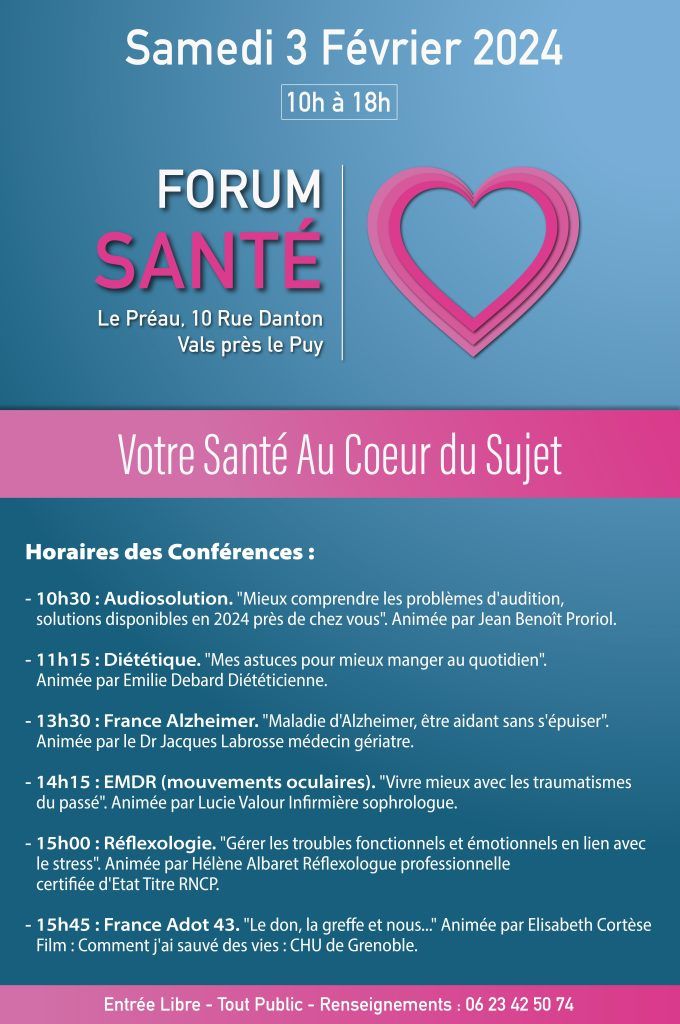 Samedi 3 Février 2024

10h à 18h

FORUM
SANTÉ

Le Préau, 10 Rue Danton
Vals près le Puy

Votre Santé Au Coeur du Sujet

Horaires des Conférences :

- 10h30 : Audiosolution. "Mieux comprendre les problèmes d'audition, solutions disponibles en 2024 près de chez vous". Animée par Jean Benoît Proriol.

- 11h15 : Diététique. "Mes astuces pour mieux manger au quotidien". Animée par Emilie Debard Diététicienne.

- 13h30 : France Alzheimer. "Maladie d'Alzheimer, être aidant sans s'épuiser". Animée par le Dr Jacques Labrosse médecin gériatre.

- 14h15 : EMDR (mouvements oculaires). "Vivre mieux avec les traumatismes du passé". Animée par Lucie Valour Infirmière sophrologue.

- 15h00 : Réflexologie. "Gérer les troubles fonctionnels et émotionnels en lien avec le stress". Animée par Hélène Albaret Réflexologue professionnelle certifiée d'Etat Titre RNCP.

- 15h45 : France Adot 43. "Le don, la greffe et nous..." Animée par Elisabeth Cortèse Film : Comment j'ai sauvé des vies : CHU de Grenoble.

Entrée Libre - Tout Public - Renseignements : 06 23 42 50 74